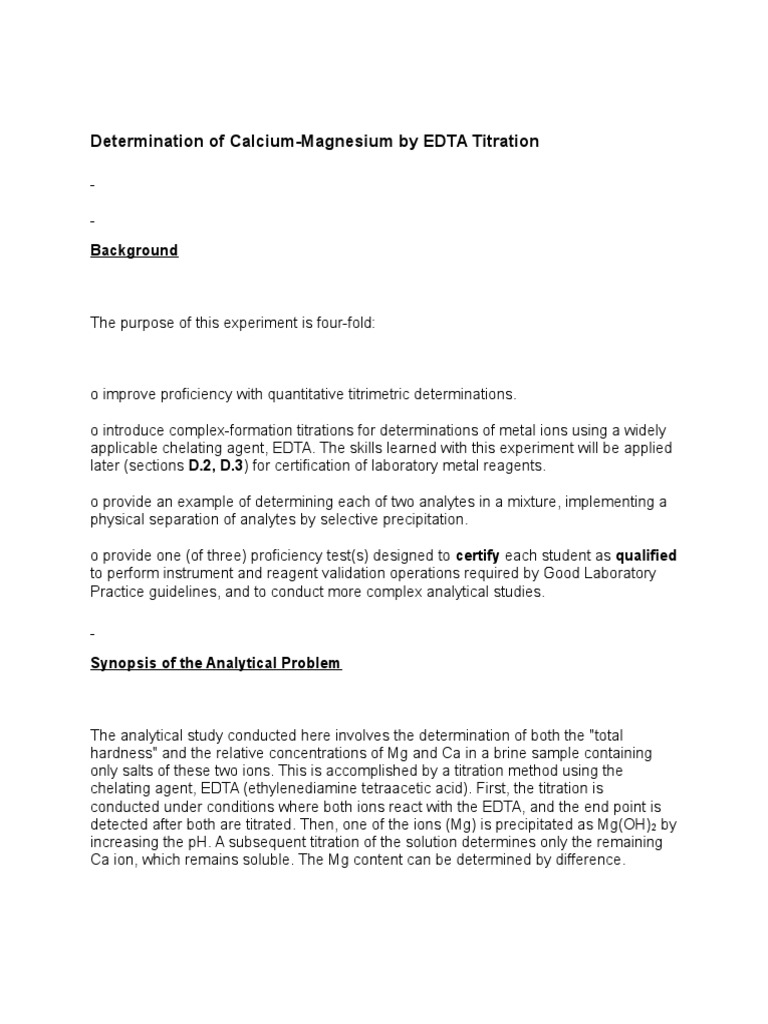 Determination of Calcium-Magnesium by EDTA Titration

-

-

Background

The purpose of this experiment is four-fold:

o improve proficiency with quantitative titrimetric determinations.

o introduce complex-formation titrations for determinations of metal ions using a widely applicable chelating agent, EDTA. The skills learned with this experiment will be applied later (sections D.2, D.3) for certification of laboratory metal reagents.

o provide an example of determining each of two analytes in a mixture, implementing a physical separation of analytes by selective precipitation.

o provide one (of three) proficiency test(s) designed to certify each student as qualified to perform instrument and reagent validation operations required by Good Laboratory Practice guidelines, and to conduct more complex analytical studies.

-

Synopsis of the Analytical Problem

The analytical study conducted here involves the determination of both the "total hardness" and the relative concentrations of Mg and Ca in a brine sample containing only salts of these two ions. This is accomplished by a titration method using the chelating agent, EDTA (ethylenediamine tetraacetic acid). First, the titration is conducted under conditions where both ions react with the EDTA, and the end point is detected after both are titrated. Then, one of the ions (Mg) is precipitated as $Mg(OH)_2$ by increasing the pH. A subsequent titration of the solution determines only the remaining Ca ion, which remains soluble. The Mg content can be determined by difference.